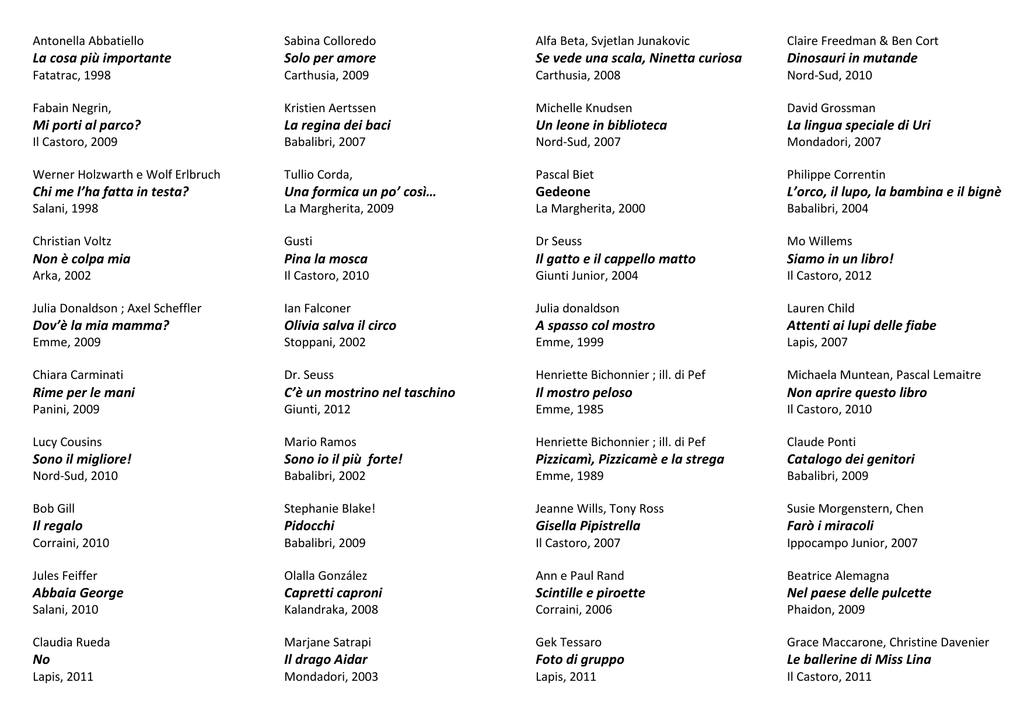 Antonella Abbatiello
La cosa più importante
Fatatrac, 1998

Fabain Negrin,
Mi porti al parco?
Il Castoro, 2009

Werner Holzwarth e Wolf Erlbruch
Chi me l'ha fatta in testa?
Salani, 1998

Christian Voltz
Non è colpa mia
Arka, 2002

Julia Donaldson ; Axel Scheffler
Dov'è la mia mamma?
Emme, 2009

Chiara Carminati
Rime per le mani
Panini, 2009

Lucy Cousins
Sono il migliore!
Nord-Sud, 2010

Bob Gill
Il regalo
Corraini, 2010

Jules Feiffer
Abbaia George
Salani, 2010

Claudia Rueda
No
Lapis, 2011

Sabina Colloredo
Solo per amore
Carthusia, 2009

Kristien Aertssen
La regina dei baci
Babalibri, 2007

Tullio Corda,
Una formica un po' così…
La Margherita, 2009

Gusti
Pina la mosca
Il Castoro, 2010

Ian Falconer
Olivia salva il circo
Stoppani, 2002

Dr. Seuss
C'è un mostrino nel taschino
Giunti, 2012

Mario Ramos
Sono io il più forte!
Babalibri, 2002

Stephanie Blake!
Pidocchi
Babalibri, 2009

Olalla González
Capretti caproni
Kalandraka, 2008

Marjane Satrapi
Il drago Aidar
Mondadori, 2003

Alfa Beta, Svjetlan Junakovic
Se vede una scala, Ninetta curiosa
Carthusia, 2008

Michelle Knudsen
Un leone in biblioteca
Nord-Sud, 2007

Pascal Biet
Gedeone
La Margherita, 2000

Dr Seuss
Il gatto e il cappello matto
Giunti Junior, 2004

Julia donaldson
A spasso col mostro
Emme, 1999

Henriette Bichonnier ; ill. di Pef
Il mostro peloso
Emme, 1985

Henriette Bichonnier ; ill. di Pef
Pizzicamì, Pizzicamè e la strega
Emme, 1989

Jeanne Wills, Tony Ross
Gisella Pipistrella
Il Castoro, 2007

Ann e Paul Rand
Scintille e piroette
Corraini, 2006

Gek Tessaro
Foto di gruppo
Lapis, 2011

Claire Freedman & Ben Cort
Dinosauri in mutande
Nord-Sud, 2010

David Grossman
La lingua speciale di Uri
Mondadori, 2007

Philippe Correntin
L'orco, il lupo, la bambina e il bignè
Babalibri, 2004

Mo Willems
Siamo in un libro!
Il Castoro, 2012

Lauren Child
Attenti ai lupi delle fiabe
Lapis, 2007

Michaela Muntean, Pascal Lemaitre
Non aprire questo libro
Il Castoro, 2010

Claude Ponti
Catalogo dei genitori
Babalibri, 2009

Susie Morgenstern, Chen
Farò i miracoli
Ippocampo Junior, 2007

Beatrice Alemagna
Nel paese delle pulcette
Phaidon, 2009

Grace Maccarone, Christine Davenier
Le ballerine di Miss Lina
Il Castoro, 2011